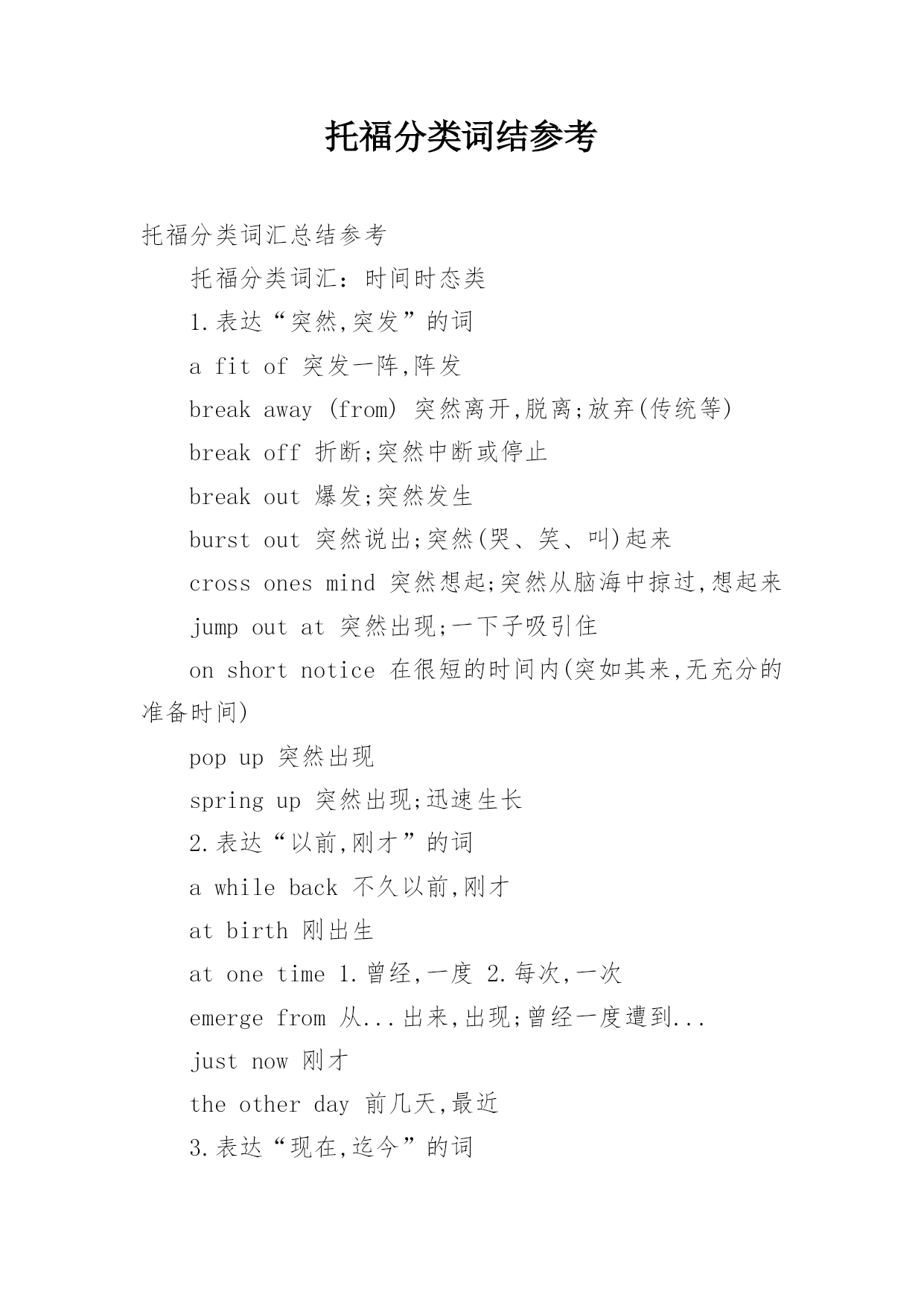 托福分类词结参考

托福分类词汇总结参考

托福分类词汇：时间时态类

1.表达“突然,突发”的词

a fit of 突发一阵,阵发

break away (from) 突然离开,脱离;放弃(传统等)

break off 折断;突然中断或停止

break out 爆发;突然发生

burst out 突然说出;突然(哭、笑、叫)起来

cross ones mind 突然想起;突然从脑海中掠过,想起来

jump out at 突然出现;一下子吸引住

on short notice 在很短的时间内(突如其来,无充分的准备时间)

pop up 突然出现

spring up 突然出现;迅速生长

2.表达“以前,刚才”的词

a while back 不久以前,刚才

at birth 刚出生

at one time 1.曾经,一度 2.每次,一次

emerge from 从...出来,出现;曾经一度遭到...

just now 刚才

the other day 前几天,最近

3.表达“现在,迄今”的词